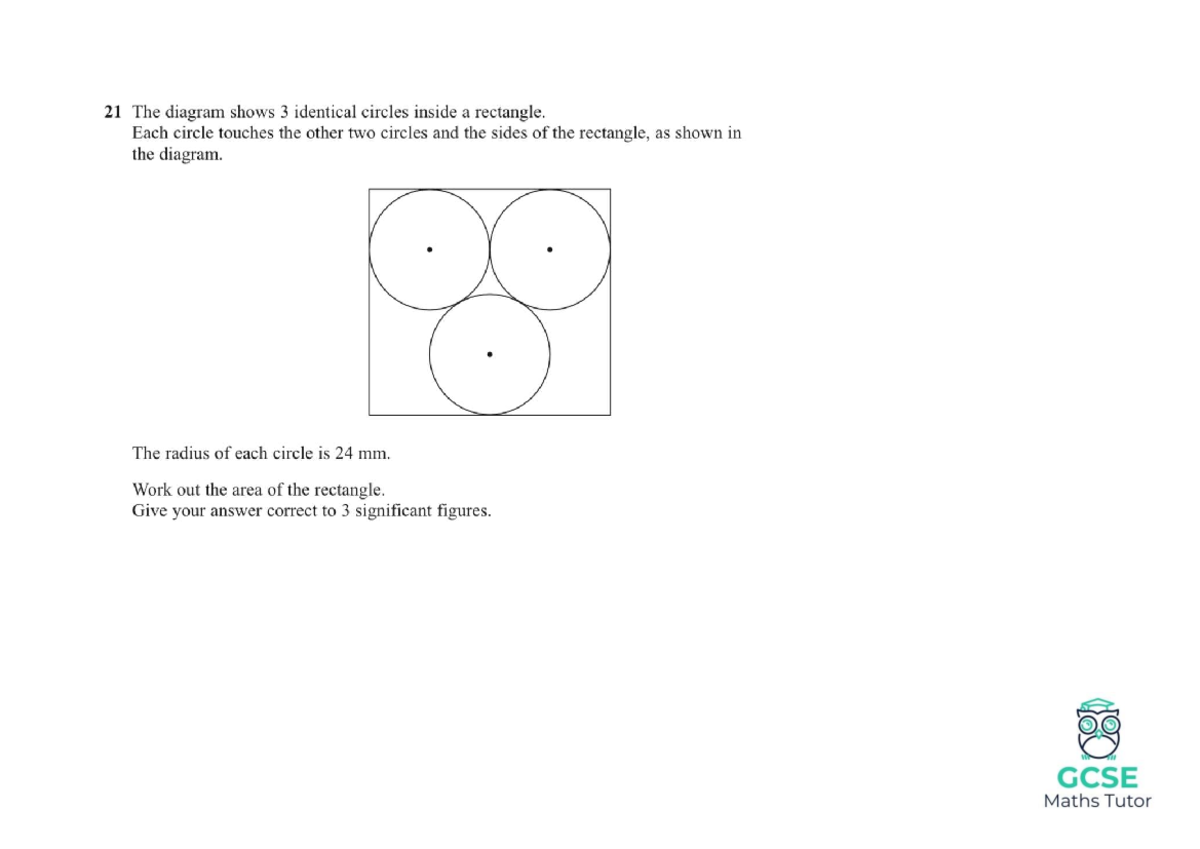 21 The diagram shows 3 identical circles inside a rectangle.
Each circle touches the other two circles and the sides of the rectangle, as shown in the diagram.

The radius of each circle is 24 mm.

Work out the area of the rectangle.
Give your answer correct to 3 significant figures.

GCSE
Maths Tutor